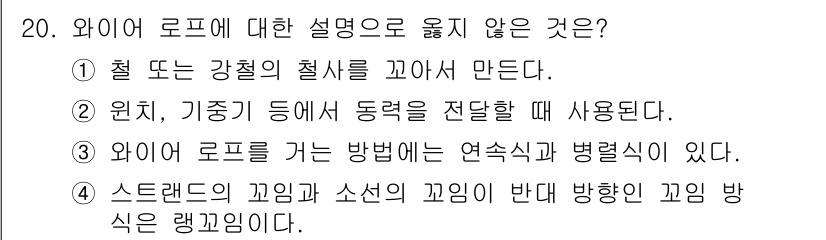 20. 와이어 로프에 대한 설명으로 옳지 않은 것은?

① 철 또는 강철의 철사를 꼬아서 만든다.

② 윈치, 기중기 등에서 동력을 전달할 때 사용된다.

③ 와이어 로프를 거는 방법에는 연속식과 병렬식이 있다.

④ 스트랜드의 꼬임과 소선의 꼬임이 반대 방향인 꼬임 방식은 랭꼬임이다.